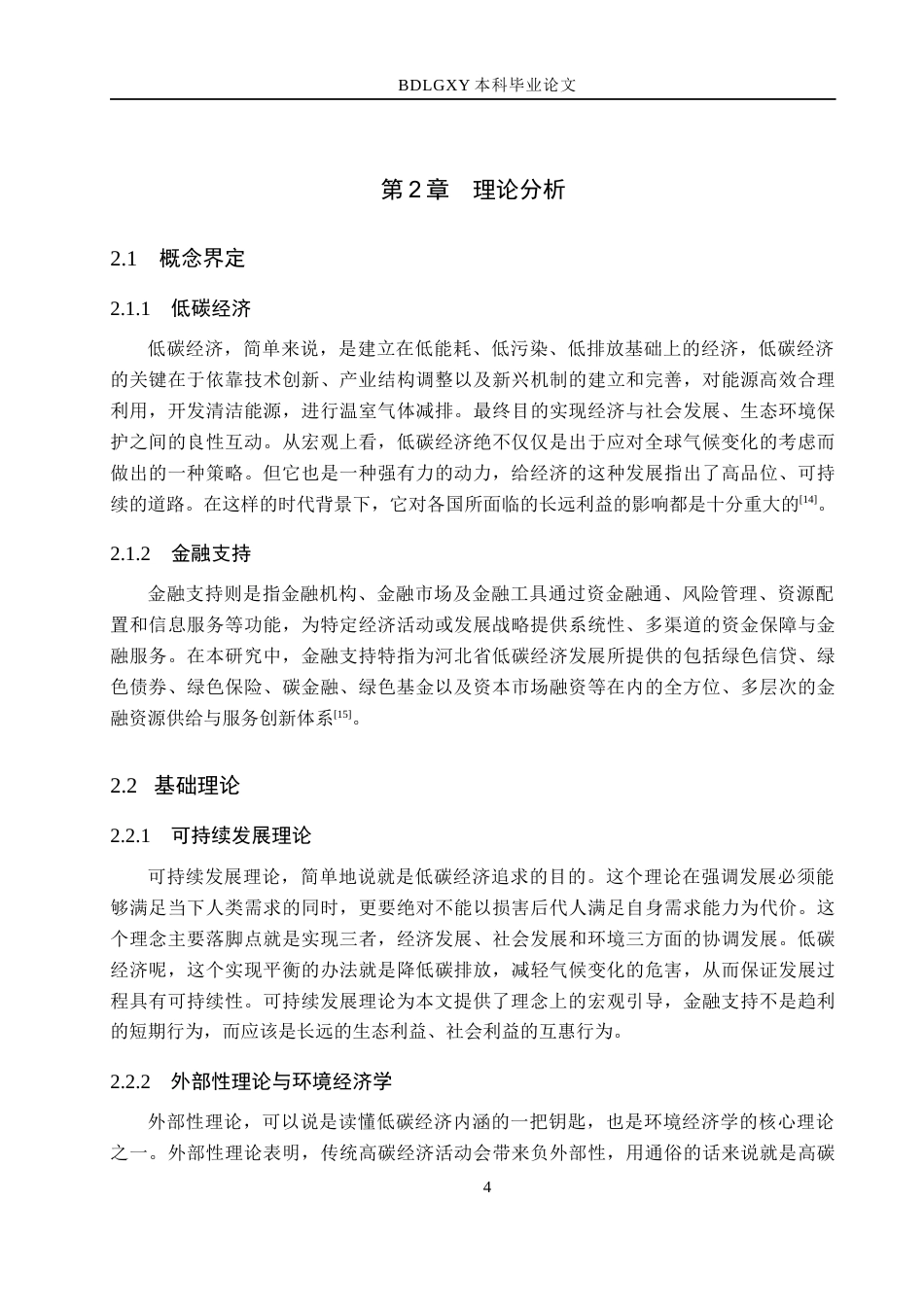 BDLGXY本科毕业论文

第2章 理论分析

2.1 概念界定

2.1.1 低碳经济

低碳经济，简单来说，是建立在低能耗、低污染、低排放基础上的经济，低碳经济的关键在于依靠技术创新、产业结构调整以及新兴机制的建立和完善，对能源高效合理利用，开发清洁能源，进行温室气体减排。最终目的实现经济与社会发展、生态环境保护之间的良性互动。从宏观上看，低碳经济绝不仅仅是出于应对全球气候变化的考虑而做出的一种策略。但它也是一种强有力的动力，给经济的这种发展指出了高品位、可持续的道路。在这样的时代背景下，它对各国所面临的长远利益的影响都是十分重大的$^{[14]}$。

2.1.2 金融支持

金融支持则是指金融机构、金融市场及金融工具通过资金融通、风险管理、资源配置和信息服务等功能，为特定经济活动或发展战略提供系统性、多渠道的资金保障与金融服务。在本研究中，金融支持特指为河北省低碳经济发展所提供的包括绿色信贷、绿色债券、绿色保险、碳金融、绿色基金以及资本市场融资等在内的全方位、多层次的金融资源供给与服务创新体系$^{[15]}$。

2.2 基础理论

2.2.1 可持续发展理论

可持续发展理论，简单地说就是低碳经济追求的目的。这个理论在强调发展必须能够满足当下人类需求的同时，更要绝对不能以损害后代人满足自身需求能力为代价。这个理念主要落脚点就是实现三者，经济发展、社会发展和环境三方面的协调发展。低碳经济呢，这个实现平衡的办法就是降低碳排放，减轻气候变化的危害，从而保证发展过程具有可持续性。可持续发展理论为本文提供了理念上的宏观引导，金融支持不是趋利的短期行为，而应该是长远的生态利益、社会利益的互惠行为。

2.2.2 外部性理论与环境经济学

外部性理论，可以说是读懂低碳经济内涵的一把钥匙，也是环境经济学的核心理论之一。外部性理论表明，传统高碳经济活动会带来负外部性，用通俗的话来说就是高碳

4